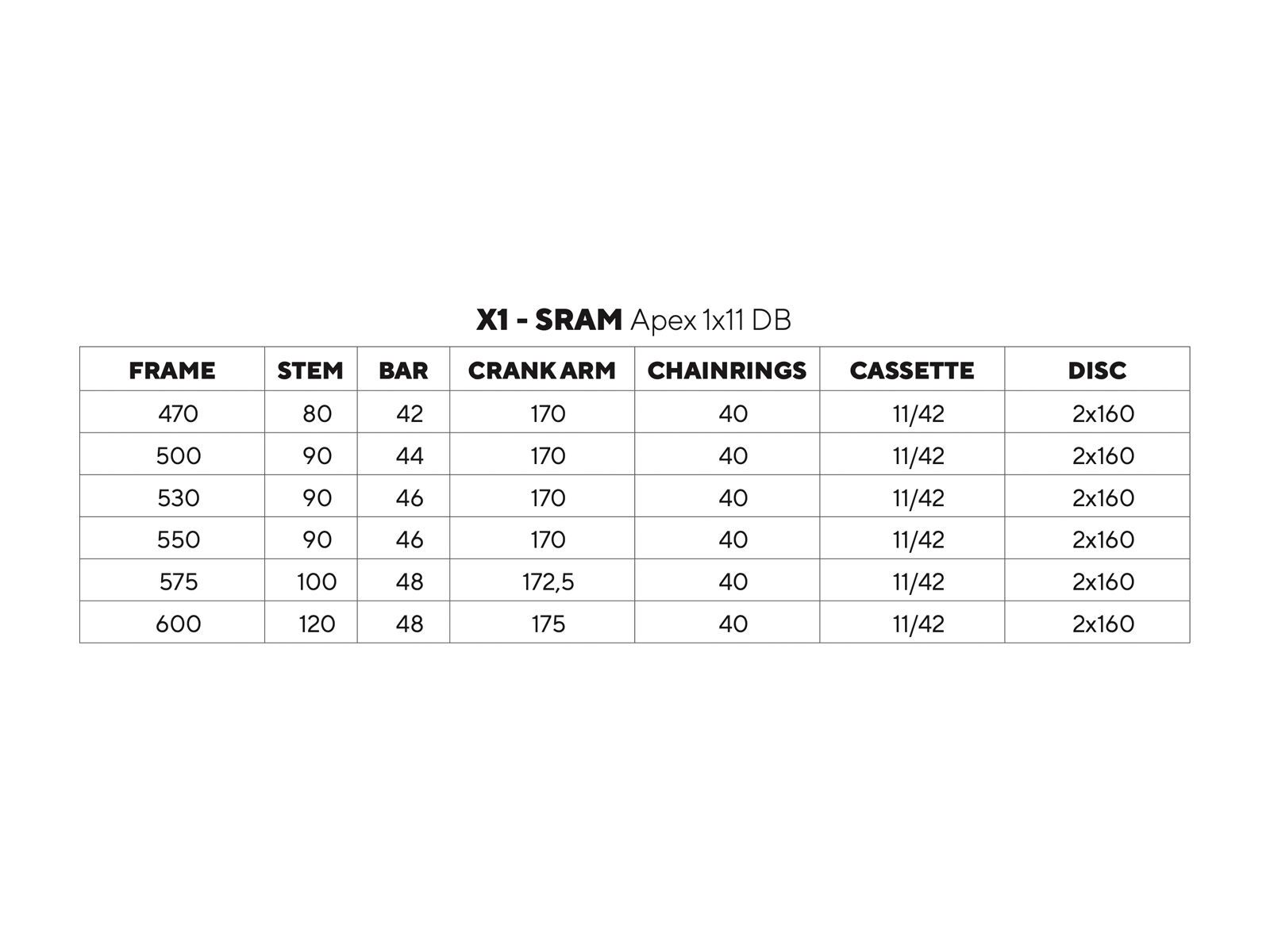 X1 - SRAM Apex 1x11 DB

| FRAME | STEM | BAR | CRANK ARM | CHAINRINGS | CASSETTE | DISC |
|---|---|---|---|---|---|---|
| 470 | 80 | 42 | 170 | 40 | 11/42 | 2x160 |
| 500 | 90 | 44 | 170 | 40 | 11/42 | 2x160 |
| 530 | 90 | 46 | 170 | 40 | 11/42 | 2x160 |
| 550 | 90 | 46 | 170 | 40 | 11/42 | 2x160 |
| 575 | 100 | 48 | 172,5 | 40 | 11/42 | 2x160 |
| 600 | 120 | 48 | 175 | 40 | 11/42 | 2x160 |